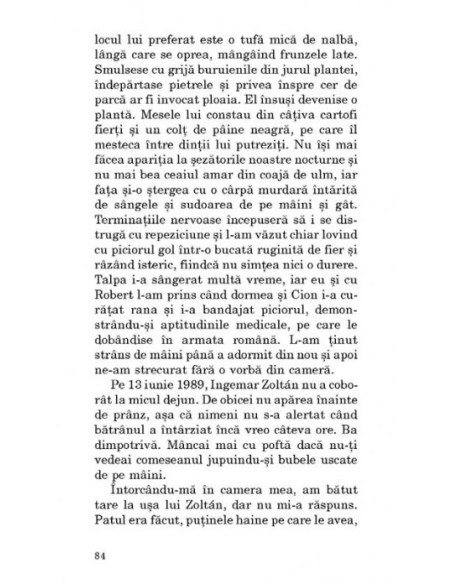 locul lui preferat este o tufă mică de nalbă, lângă care se oprea, mângâind frunzele late. Smulsese cu grijă buruienile din jurul plantei, îndepărtase pietrele și privea înspre cer de parcă ar fi invocat ploaia. El însuși devenise o plantă. Mesele lui constau din câțiva cartofi fierți și un colț de pâine neagră, pe care îl mesteca între dinții lui putreziți. Nu își mai făcea apariția la șezătorile noastre nocturne și nu mai bea ceaiul amar din coajă de ulm, iar fața și-o ștergea cu o cârpă murdară întărită de sângele și sudoarea de pe mâini și gât. Terminațiile nervoase începuseră să i se distrugă cu repeziciune și l-am văzut chiar lovind cu piciorul gol într-o bucată ruginită de fier și râzând isteric, fiindcă nu simțea nici o durere. Talpa i-a sângerat multă vreme, iar eu și cu Robert l-am prins când dormea și Cion i-a curățat rana și i-a bandajat piciorul, demonstrându-și aptitudinile medicale, pe care le dobândise în armata română. L-am ținut strâns de mâini până a adormit din nou și apoi ne-am strecurat fără o vorbă din cameră.

Pe 13 iunie 1989, Ingemar Zoltán nu a coborât la micul dejun. De obicei nu apărea înainte de prânz, așa că nimeni nu s-a alertat când bătrânul a întârziat încă vreo câteva ore. Ba dimpotrivă. Mâncai mai cu poftă dacă nu-ți vedeai comeseanul jupuindu-și bubele uscate de pe mâini.

Întorcându-mă în camera mea, am bătut tare la ușa lui Zoltán, dar nu mi-a răspuns. Patul era făcut, puținele haine pe care le avea,

84